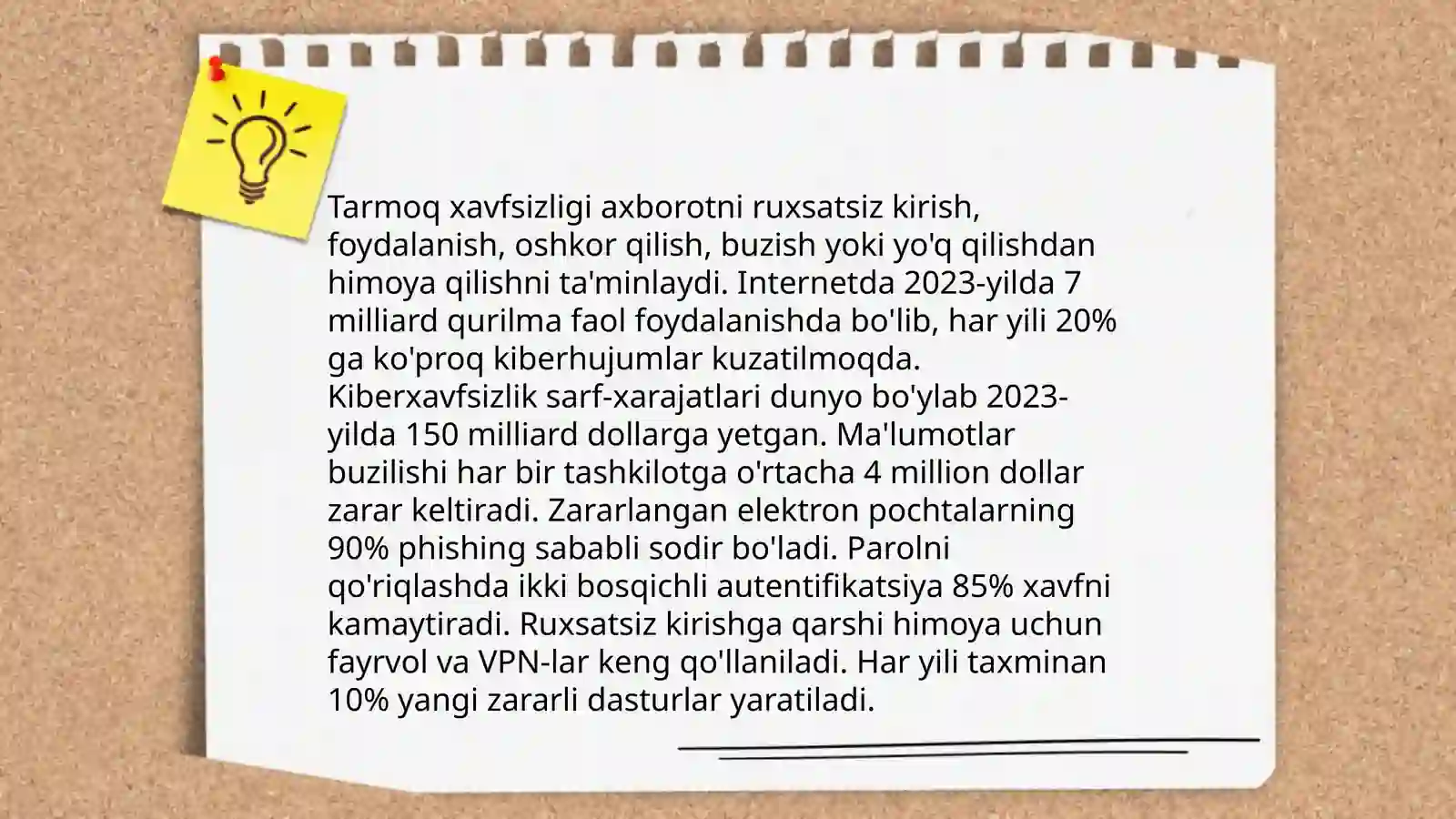 Tarmoq xavfsizligi axborotni ruxsatsiz kirish, foydalanish, oshkor qilish, buzish yoki yo'q qilishdan himoya qilishni ta'minlaydi. Internetda 2023-yilda 7 milliard qurilma faol foydalanishda bo'lib, har yili 20% ga ko'proq kiberhujumlar kuzatilmoqda. Kiberxavfsizlik sarf-xarajatlari dunyo bo'ylab 2023-yilda 150 milliard dollarga yetgan. Ma'lumotlar buzilishi har bir tashkilotga o'rtacha 4 million dollar zarar keltiradi. Zararlangan elektron pochtalarning 90% phishing sababli sodir bo'ladi. Parolni qo'riqlashda ikki bosqichli autentifikatsiya 85% xavfni kamaytiradi. Ruxsatsiz kirishga qarshi himoya uchun fayrvol va VPN-lar keng qo'llaniladi. Har yili taxminan 10% yangi zararli dasturlar yaratiladi.